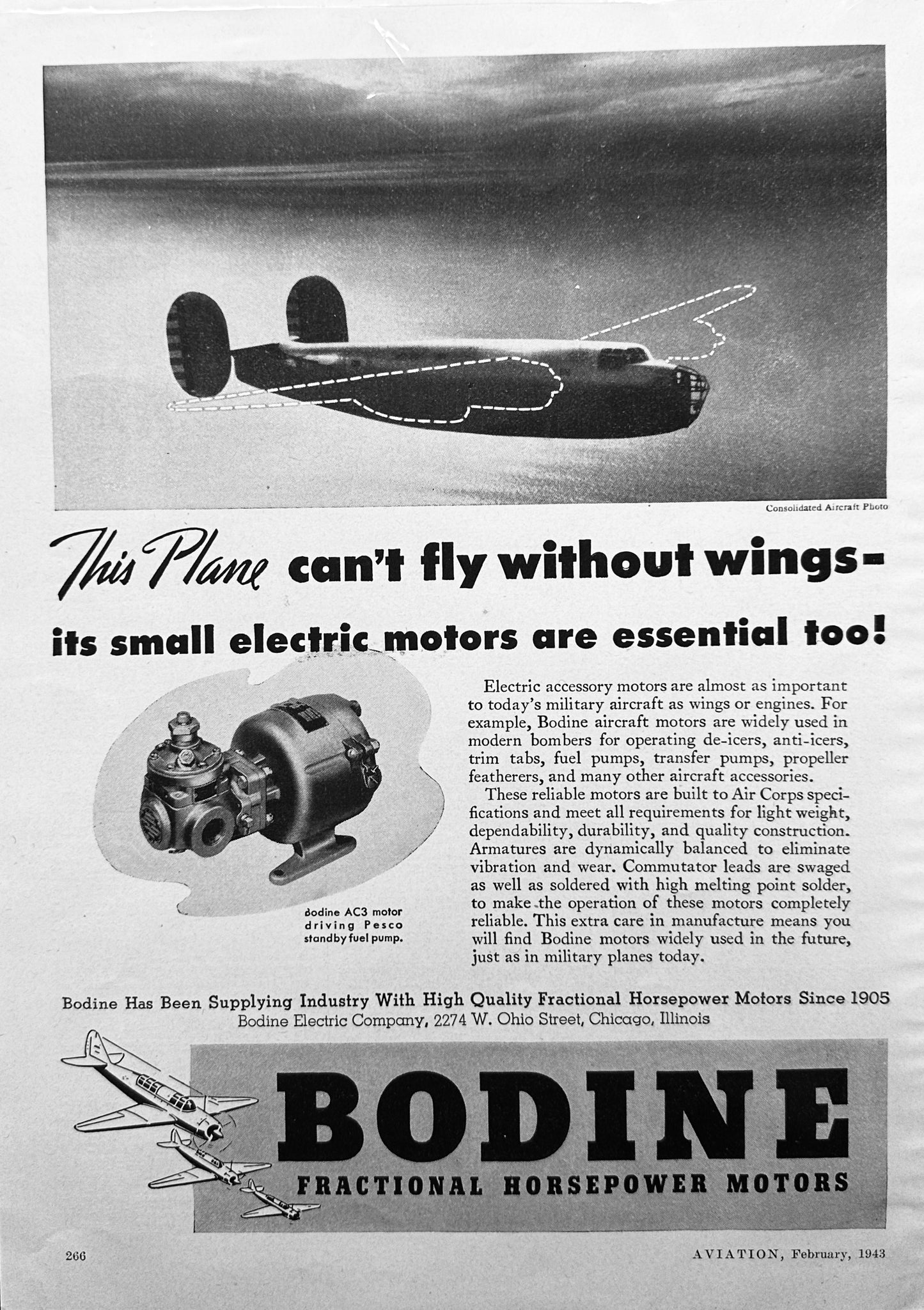 Consolidated Aircraft Photo

This Plane can't fly without wings–
its small electric motors are essential too!

Bodine AC3 motor driving Pesco standby fuel pump.

Electric accessory motors are almost as important to today's military aircraft as wings or engines. For example, Bodine aircraft motors are widely used in modern bombers for operating de-icers, anti-icers, trim tabs, fuel pumps, transfer pumps, propeller featherers, and many other aircraft accessories.

These reliable motors are built to Air Corps specifications and meet all requirements for light weight, dependability, durability, and quality construction. Armatures are dynamically balanced to eliminate vibration and wear. Commutator leads are swaged as well as soldered with high melting point solder, to make the operation of these motors completely reliable. This extra care in manufacture means you will find Bodine motors widely used in the future, just as in military planes today.

Bodine Has Been Supplying Industry With High Quality Fractional Horsepower Motors Since 1905
Bodine Electric Company, 2274 W. Ohio Street, Chicago, Illinois

BODINE
FRACTIONAL HORSEPOWER MOTORS

266

AVIATION, February, 1943